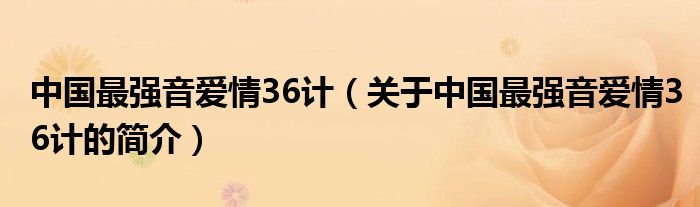 中国最强音爱情36计（关于中国最强音爱情36计的简介）